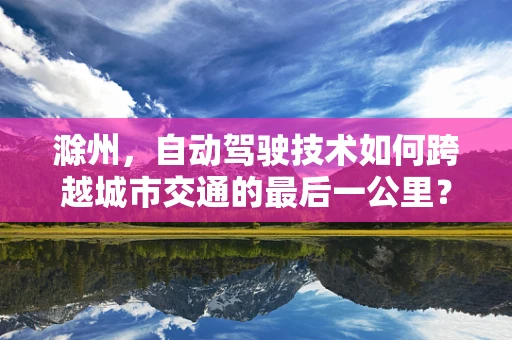 滁州，自动驾驶技术如何跨越城市交通的最后一公里？